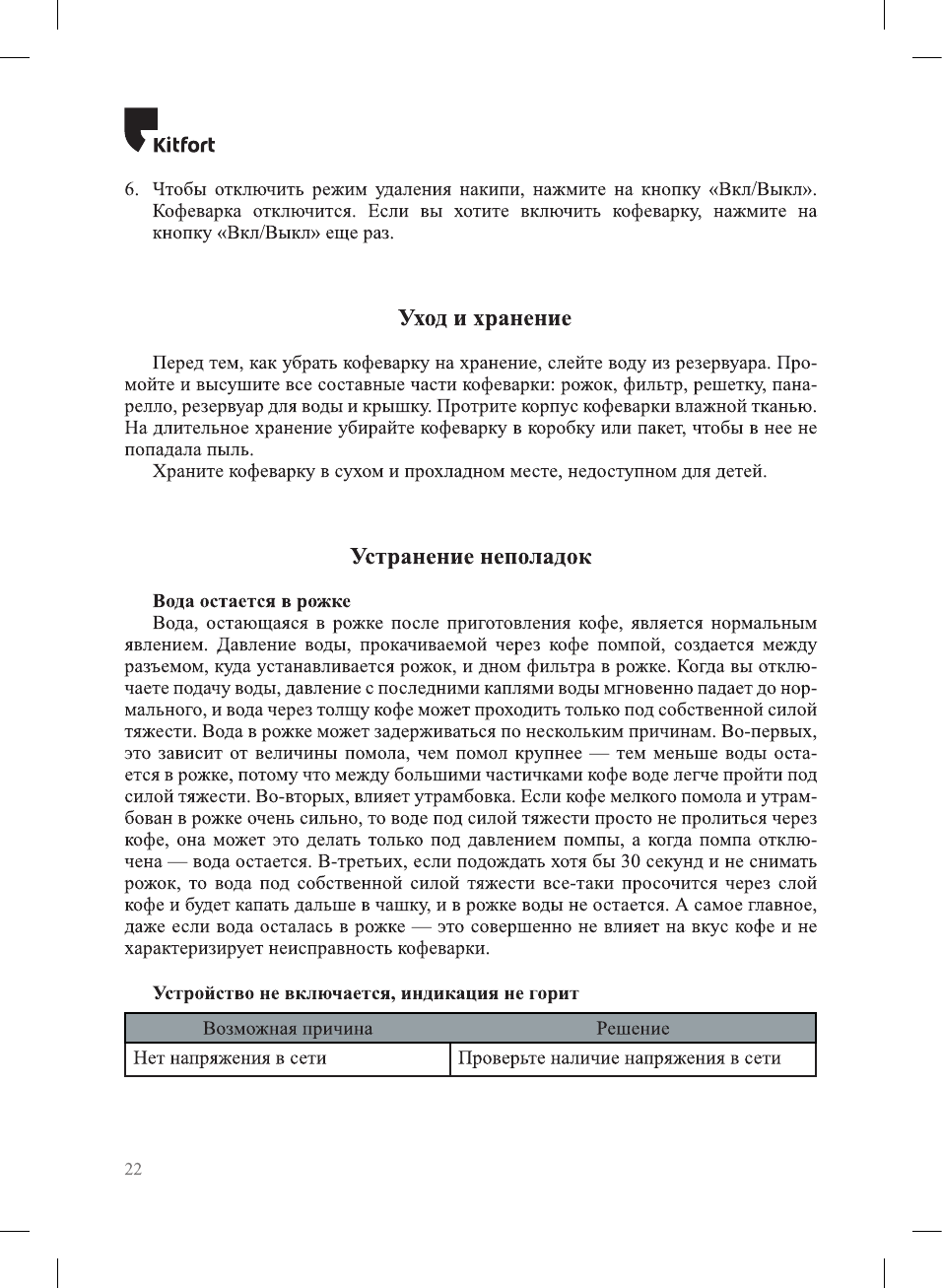 Kitfort

6. Чтобы отключить режим удаления накипи, нажмите на кнопку «Вкл/Выкл». Кофеварка отключится. Если вы хотите включить кофеварку, нажмите на кнопку «Вкл/Выкл» еще раз.

Уход и хранение

Перед тем, как убрать кофеварку на хранение, слейте воду из резервуара. Промойте и высушите все составные части кофеварки: рожок, фильтр, решетку, панарелло, резервуар для воды и крышку. Протрите корпус кофеварки влажной тканью. На длительное хранение убирайте кофеварку в коробку или пакет, чтобы в нее не попадала пыль.

Храните кофеварку в сухом и прохладном месте, недоступном для детей.

Устранение неполадок

Вода остается в рожке

Вода, остающаяся в рожке после приготовления кофе, является нормальным явлением. Давление воды, прокачиваемой через кофе помпой, создается между разъемом, куда устанавливается рожок, и дном фильтра в рожке. Когда вы отключаете подачу воды, давление с последними каплями воды мгновенно падает до нормального, и вода через толщу кофе может проходить только под собственной силой тяжести. Вода в рожке может задерживаться по нескольким причинам. Во-первых, это зависит от величины помола, чем помол крупнее — тем меньше воды остается в рожке, потому что между большими частичками кофе воде легче пройти под силой тяжести. Во-вторых, влияет утрамбовка. Если кофе мелкого помола и утрамбован в рожке очень сильно, то воде под силой тяжести просто не пролиться через кофе, она может это делать только под давлением помпы, а когда помпа отключена — вода остается. В-третьих, если подождать хотя бы 30 секунд и не снимать рожок, то вода под собственной силой тяжести все-таки просочится через слой кофе и будет капать дальше в чашку, и в рожке воды не остается. А самое главное, даже если вода осталась в рожке — это совершенно не влияет на вкус кофе и не характеризует неисправность кофеварки.

Устройство не включается, индикация не горит

| Возможная причина | Решение |
|---|---|
| Нет напряжения в сети | Проверьте наличие напряжения в сети |

22